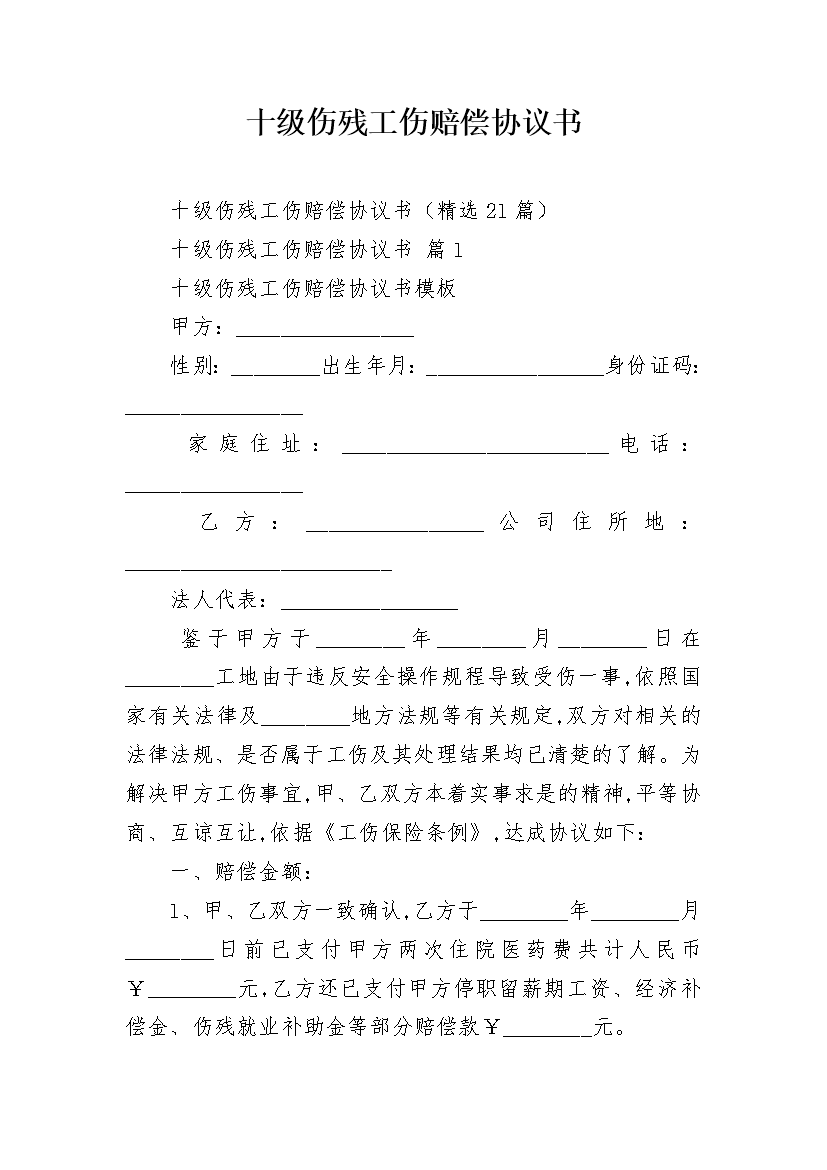 十级伤残工伤赔偿协议书

十级伤残工伤赔偿协议书（精选21篇）

十级伤残工伤赔偿协议书 篇1

十级伤残工伤赔偿协议书模板

甲方：________________

性别：________出生年月：________________身份证码：________________

家庭住址：________________________电话：________________

乙方：________________公司住所地：________________________

法人代表：________________

鉴于甲方于________年________月________日在________工地由于违反安全操作规程导致受伤一事，依照国家有关法律及________地方法规等有关规定，双方对相关的法律法规、是否属于工伤及其处理结果均已清楚的了解。为解决甲方工伤事宜，甲、乙双方本着实事求是的精神，平等协商、互谅互让，依据《工伤保险条例》，达成协议如下：

一、赔偿金额：

1、甲、乙双方一致确认，乙方于________年________月________日前已支付甲方两次住院医药费共计人民币￥________元，乙方还已支付甲方停职留薪期工资、经济补偿金、伤残就业补助金等部分赔偿款￥________元。